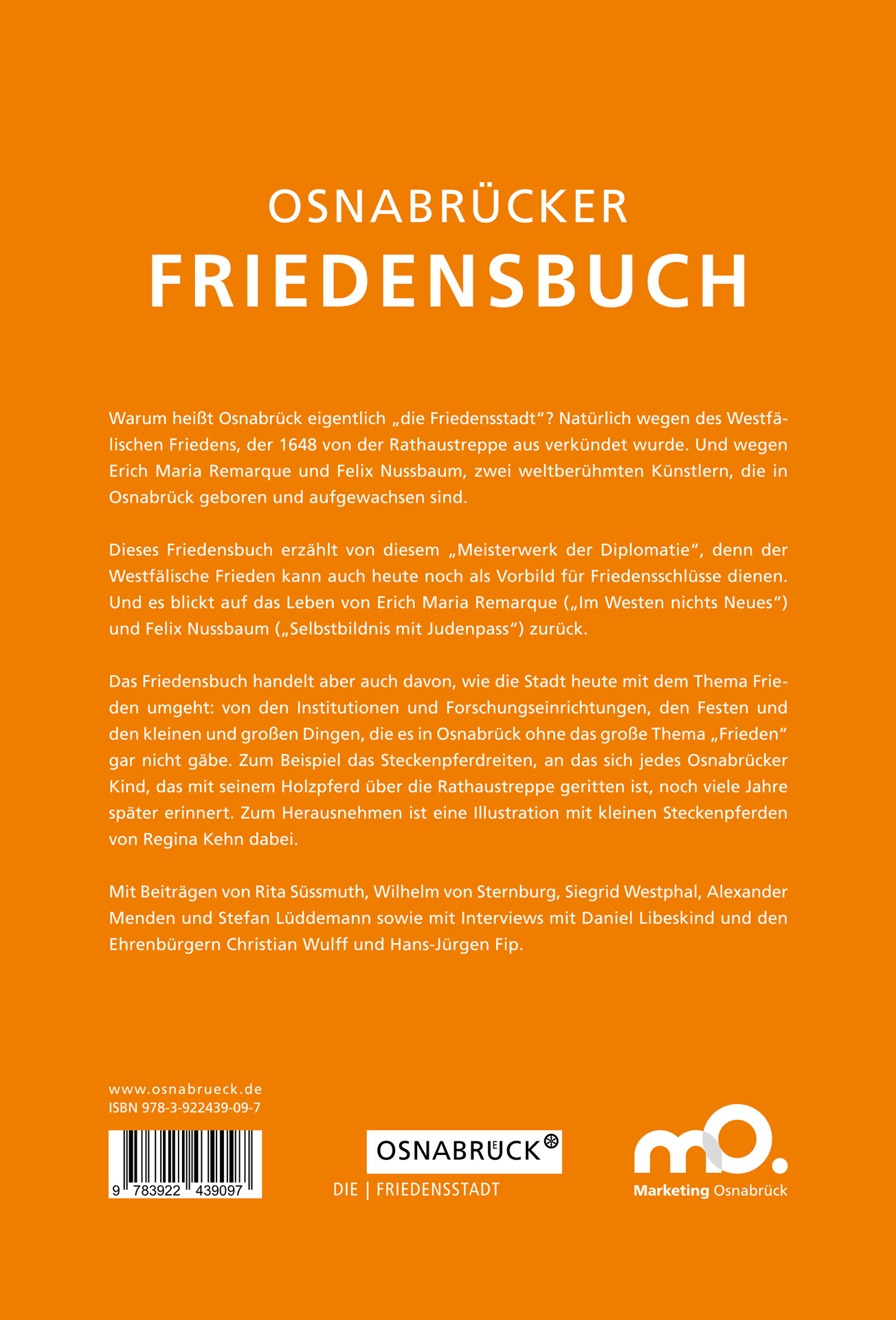 OSNABRÜCKER
FRIEDENSBUCH

Warum heißt Osnabrück eigentlich „die Friedensstadt“? Natürlich wegen des Westfälischen Friedens, der 1648 von der Rathaustreppe aus verkündet wurde. Und wegen Erich Maria Remarque und Felix Nussbaum, zwei weltberühmten Künstlern, die in Osnabrück geboren und aufgewachsen sind.

Dieses Friedensbuch erzählt von diesem „Meisterwerk der Diplomatie“, denn der Westfälische Frieden kann auch heute noch als Vorbild für Friedensschlüsse dienen. Und es blickt auf das Leben von Erich Maria Remarque („Im Westen nichts Neues“) und Felix Nussbaum („Selbstbildnis mit Judenpass“) zurück.

Das Friedensbuch handelt aber auch davon, wie die Stadt heute mit dem Thema Frieden umgeht: von den Institutionen und Forschungseinrichtungen, den Festen und den kleinen und großen Dingen, die es in Osnabrück ohne das große Thema „Frieden“ gar nicht gäbe. Zum Beispiel das Steckenpferdreiten, an das sich jedes Osnabrücker Kind, das mit seinem Holzpferd über die Rathaustreppe geritten ist, noch viele Jahre später erinnert. Zum Herausnehmen ist eine Illustration mit kleinen Steckenpferden von Regina Kehn dabei.

Mit Beiträgen von Rita Süssmuth, Wilhelm von Sternburg, Siegrid Westphal, Alexander Menden und Stefan Lüddemann sowie mit Interviews mit Daniel Libeskind und den Ehrenbürgern Christian Wulff und Hans-Jürgen Fip.

www.osnabrueck.de
ISBN 978-3-922439-09-7

9 783922 439097

OSNABRÜCK
DIE | FRIEDENSSTADT

mO.
Marketing Osnabrück